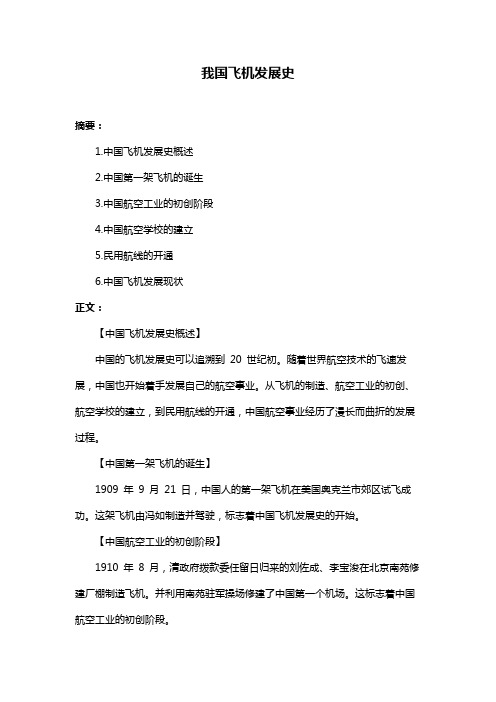 我国飞机发展史

摘要：

1.中国飞机发展史概述

2.中国第一架飞机的诞生

3.中国航空工业的初创阶段

4.中国航空学校的建立

5.民用航线的开通

6.中国飞机发展现状

正文：

【中国飞机发展史概述】

中国的飞机发展史可以追溯到 20 世纪初。随着世界航空技术的飞速发展，中国也开始着手发展自己的航空事业。从飞机的制造、航空工业的初创、航空学校的建立，到民用航线的开通，中国航空事业经历了漫长而曲折的发展过程。

【中国第一架飞机的诞生】

1909 年 9 月 21 日，中国人的第一架飞机在美国奥克兰市郊区试飞成功。这架飞机由冯如制造并驾驶，标志着中国飞机发展史的开始。

【中国航空工业的初创阶段】

1910 年 8 月，清政府拨款委任留日归来的刘佐成、李宝浚在北京南苑修建厂棚制造飞机。并利用南苑驻军操场修建了中国第一个机场。这标志着中国航空工业的初创阶段。